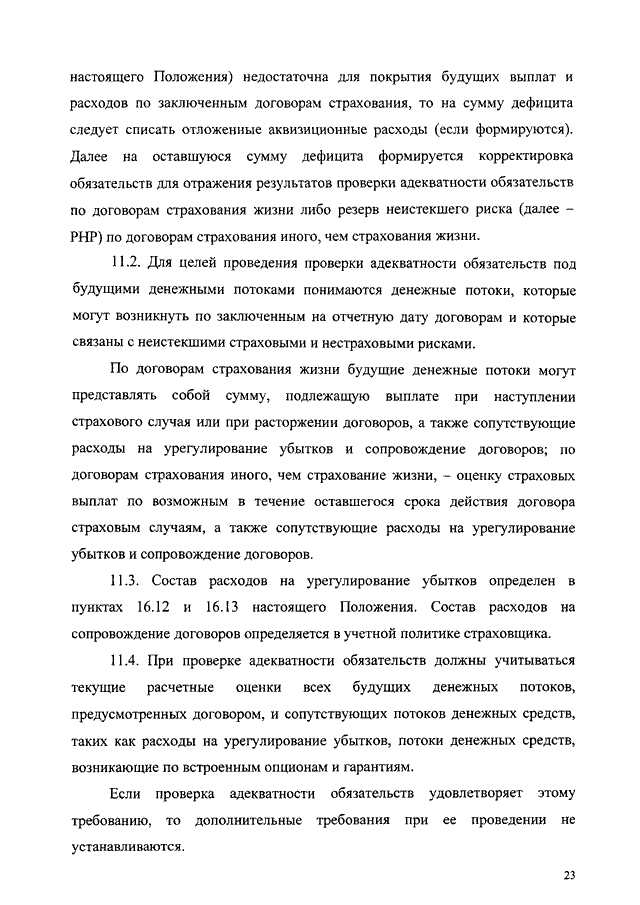 настоящего Положения) недостаточна для покрытия будущих выплат и расходов по заключенным договорам страхования, то на сумму дефицита следует списать отложенные аквизиционные расходы (если формируются). Далее на оставшуюся сумму дефицита формируется корректировка обязательств для отражения результатов проверки адекватности обязательств по договорам страхования жизни либо резерв неистекшего риска (далее – РНР) по договорам страхования иного, чем страхования жизни.

11.2. Для целей проведения проверки адекватности обязательств под будущими денежными потоками понимаются денежные потоки, которые могут возникнуть по заключенным на отчетную дату договорам и которые связаны с неистекшими страховыми и нестраховыми рисками.

По договорам страхования жизни будущие денежные потоки могут представлять собой сумму, подлежащую выплате при наступлении страхового случая или при расторжении договоров, а также сопутствующие расходы на урегулирование убытков и сопровождение договоров; по договорам страхования иного, чем страхование жизни, – оценку страховых выплат по возможным в течение оставшегося срока действия договора страховым случаям, а также сопутствующие расходы на урегулирование убытков и сопровождение договоров.

11.3. Состав расходов на урегулирование убытков определен в пунктах 16.12 и 16.13 настоящего Положения. Состав расходов на сопровождение договоров определяется в учетной политике страховщика.

11.4. При проверке адекватности обязательств должны учитываться текущие расчетные оценки всех будущих денежных потоков, предусмотренных договором, и сопутствующих потоков денежных средств, таких как расходы на урегулирование убытков, потоки денежных средств, возникающие по встроенным опционам и гарантиям.

Если проверка адекватности обязательств удовлетворяет этому требованию, то дополнительные требования при ее проведении не устанавливаются.

23